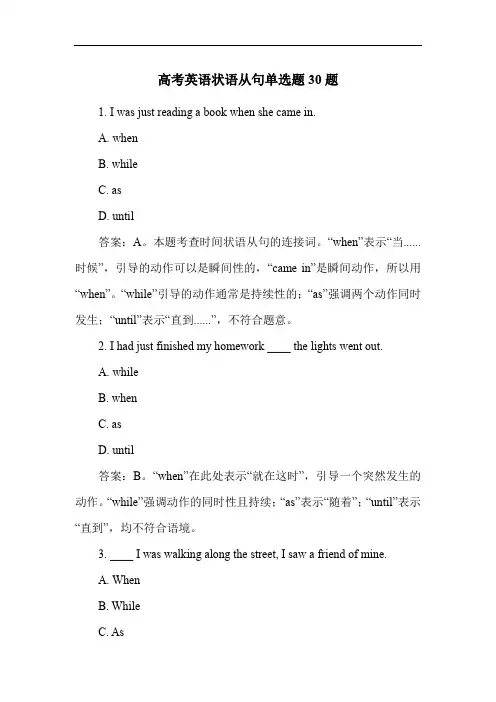 高考英语状语从句单选题 30 题

1. I was just reading a book when she came in.

A. when

B. while

C. as

D. until

答案：A。本题考查时间状语从句的连接词。“when”表示“当......时候”，引导的动作可以是瞬间性的，“came in”是瞬间动作，所以用“when”。“while”引导的动作通常是持续性的；“as”强调两个动作同时发生；“until”表示“直到......”，不符合题意。

2. I had just finished my homework ____ the lights went out.

A. while

B. when

C. as

D. until

答案：B。“when”在此处表示“就在这时”，引导一个突然发生的动作。“while”强调动作的同时性且持续；“as”表示“随着”；“until”表示“直到”，均不符合语境。

3. ____ I was walking along the street, I saw a friend of mine.

A. When

B. While

C. As